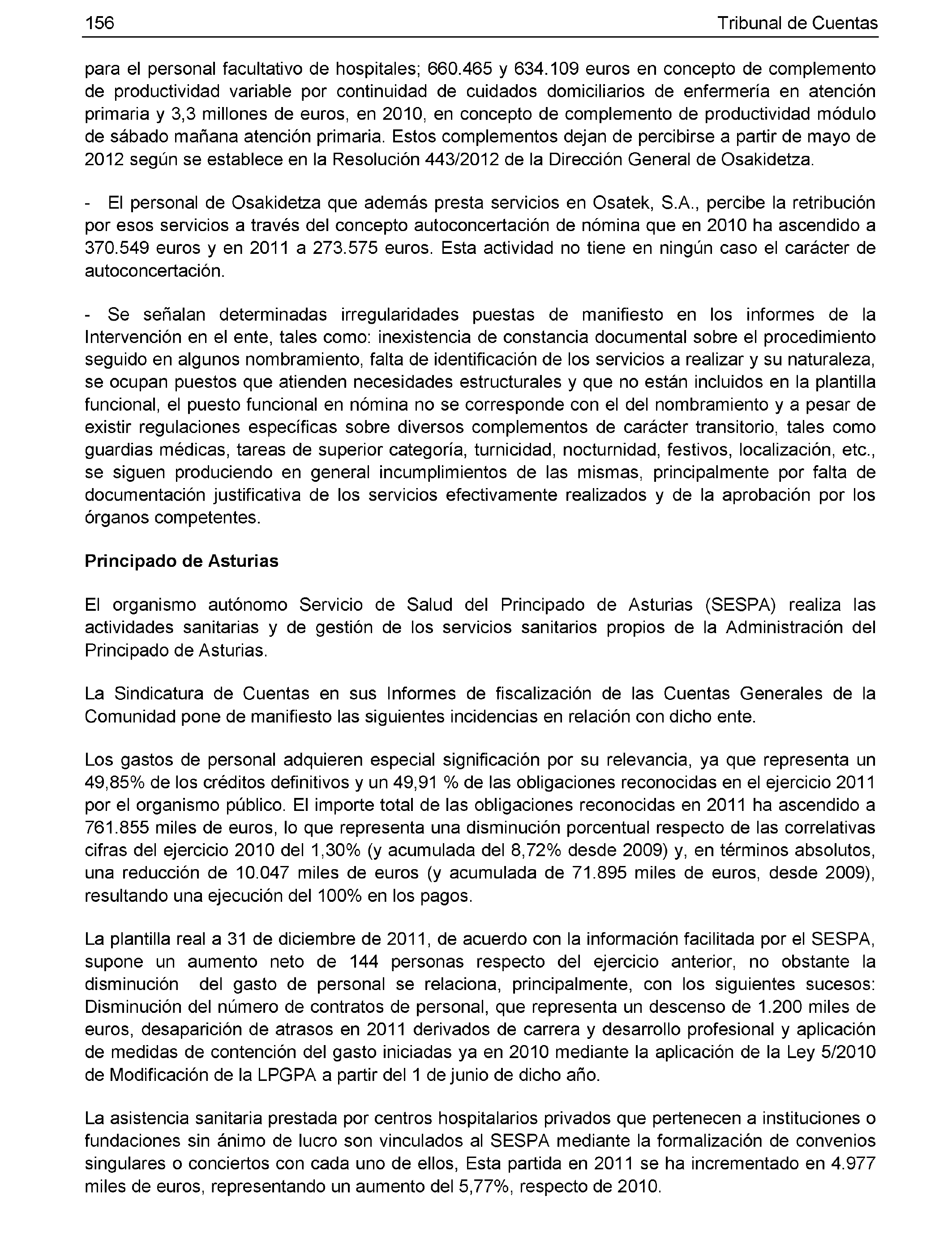 156 Tribunal de Cuentas

para el personal facultativo de hospitales; 660.465 y 634.109 euros en concepto de complemento de productividad variable por continuidad de cuidados domiciliarios de enfermería en atención primaria y 3,3 millones de euros, en 2010, en concepto de complemento de productividad módulo de sábado mañana atención primaria. Estos complementos dejan de percibirse a partir de mayo de 2012 según se establece en la Resolución 443/2012 de la Dirección General de Osakidetza.

- El personal de Osakidetza que además presta servicios en Osatek, S.A., percibe la retribución por esos servicios a través del concepto autoconcertación de nómina que en 2010 ha ascendido a 370.549 euros y en 2011 a 273.575 euros. Esta actividad no tiene en ningún caso el carácter de autoconcertación.

- Se señalan determinadas irregularidades puestas de manifiesto en los informes de la Intervención en el ente, tales como: inexistencia de constancia documental sobre el procedimiento seguido en algunos nombramiento, falta de identificación de los servicios a realizar y su naturaleza, se ocupan puestos que atienden necesidades estructurales y que no están incluidos en la plantilla funcional, el puesto funcional en nómina no se corresponde con el del nombramiento y a pesar de existir regulaciones específicas sobre diversos complementos de carácter transitorio, tales como guardias médicas, tareas de superior categoría, turnicidad, nocturnidad, festivos, localización, etc., se siguen produciendo en general incumplimientos de las mismas, principalmente por falta de documentación justificativa de los servicios efectivamente realizados y de la aprobación por los órganos competentes.

Principado de Asturias

El organismo autónomo Servicio de Salud del Principado de Asturias (SESPA) realiza las actividades sanitarias y de gestión de los servicios sanitarios propios de la Administración del Principado de Asturias.

La Sindicatura de Cuentas en sus Informes de fiscalización de las Cuentas Generales de la Comunidad pone de manifiesto las siguientes incidencias en relación con dicho ente.

Los gastos de personal adquieren especial significación por su relevancia, ya que representa un 49,85% de los créditos definitivos y un 49,91 % de las obligaciones reconocidas en el ejercicio 2011 por el organismo público. El importe total de las obligaciones reconocidas en 2011 ha ascendido a 761.855 miles de euros, lo que representa una disminución porcentual respecto de las correlativas cifras del ejercicio 2010 del 1,30% (y acumulada del 8,72% desde 2009) y, en términos absolutos, una reducción de 10.047 miles de euros (y acumulada de 71.895 miles de euros, desde 2009), resultando una ejecución del 100% en los pagos.

La plantilla real a 31 de diciembre de 2011, de acuerdo con la información facilitada por el SESPA, supone un aumento neto de 144 personas respecto del ejercicio anterior, no obstante la disminución del gasto de personal se relaciona, principalmente, con los siguientes sucesos: Disminución del número de contratos de personal, que representa un descenso de 1.200 miles de euros, desaparición de atrasos en 2011 derivados de carrera y desarrollo profesional y aplicación de medidas de contención del gasto iniciadas ya en 2010 mediante la aplicación de la Ley 5/2010 de Modificación de la LPGPA a partir del 1 de junio de dicho año.

La asistencia sanitaria prestada por centros hospitalarios privados que pertenecen a instituciones o fundaciones sin ánimo de lucro son vinculados al SESPA mediante la formalización de convenios singulares o conciertos con cada uno de ellos, Esta partida en 2011 se ha incrementado en 4.977 miles de euros, representando un aumento del 5,77%, respecto de 2010.